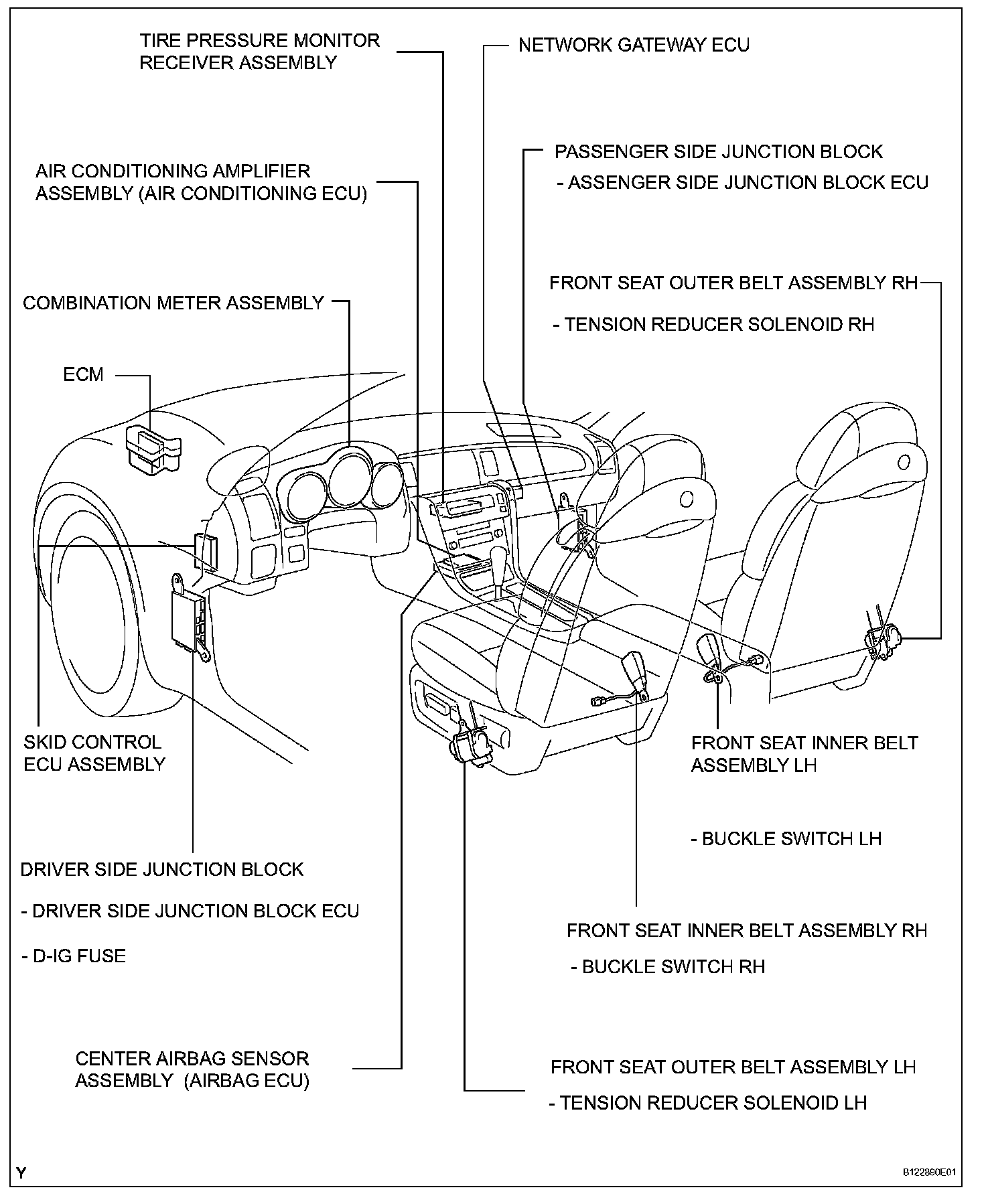 TIRE PRESSURE MONITOR RECEIVER ASSEMBLY

NETWORK GATEWAY ECU

PASSENGER SIDE JUNCTION BLOCK

- ASSENGER SIDE JUNCTION BLOCK ECU

AIR CONDITIONING AMPLIFIER ASSEMBLY (AIR CONDITIONING ECU)

FRONT SEAT OUTER BELT ASSEMBLY RH

- TENSION REDUCER SOLENOID RH

COMBINATION METER ASSEMBLY

ECM

SKID CONTROL ECU ASSEMBLY

FRONT SEAT INNER BELT ASSEMBLY LH

- BUCKLE SWITCH LH

DRIVER SIDE JUNCTION BLOCK

- DRIVER SIDE JUNCTION BLOCK ECU

- D-IG FUSE

FRONT SEAT INNER BELT ASSEMBLY RH

- BUCKLE SWITCH RH

CENTER AIRBAG SENSOR ASSEMBLY (AIRBAG ECU)

FRONT SEAT OUTER BELT ASSEMBLY LH

- TENSION REDUCER SOLENOID LH

Y

B122890E01